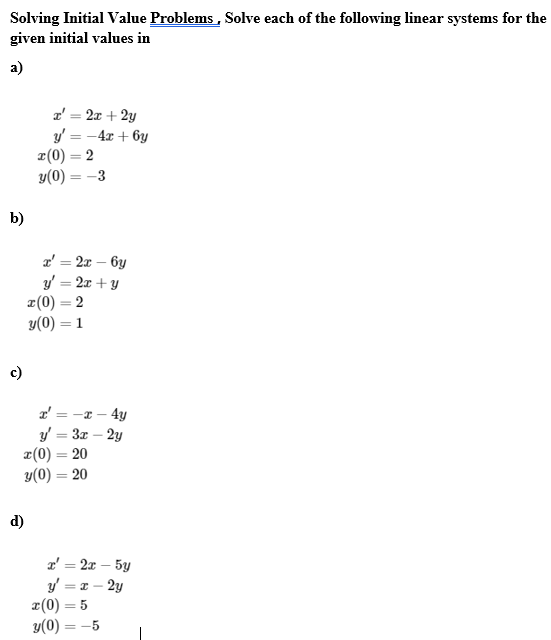 Solving Initial Value Problems , Solve each of the following linear systems for the given initial values in

a)

$x' = 2x + 2y$
$y' = -4x + 6y$
$x(0) = 2$
$y(0) = -3$

b)

$x' = 2x - 6y$
$y' = 2x + y$
$x(0) = 2$
$y(0) = 1$

c)

$x' = -x - 4y$
$y' = 3x - 2y$
$x(0) = 20$
$y(0) = 20$

d)

$x' = 2x - 5y$
$y' = x - 2y$
$x(0) = 5$
$y(0) = -5$